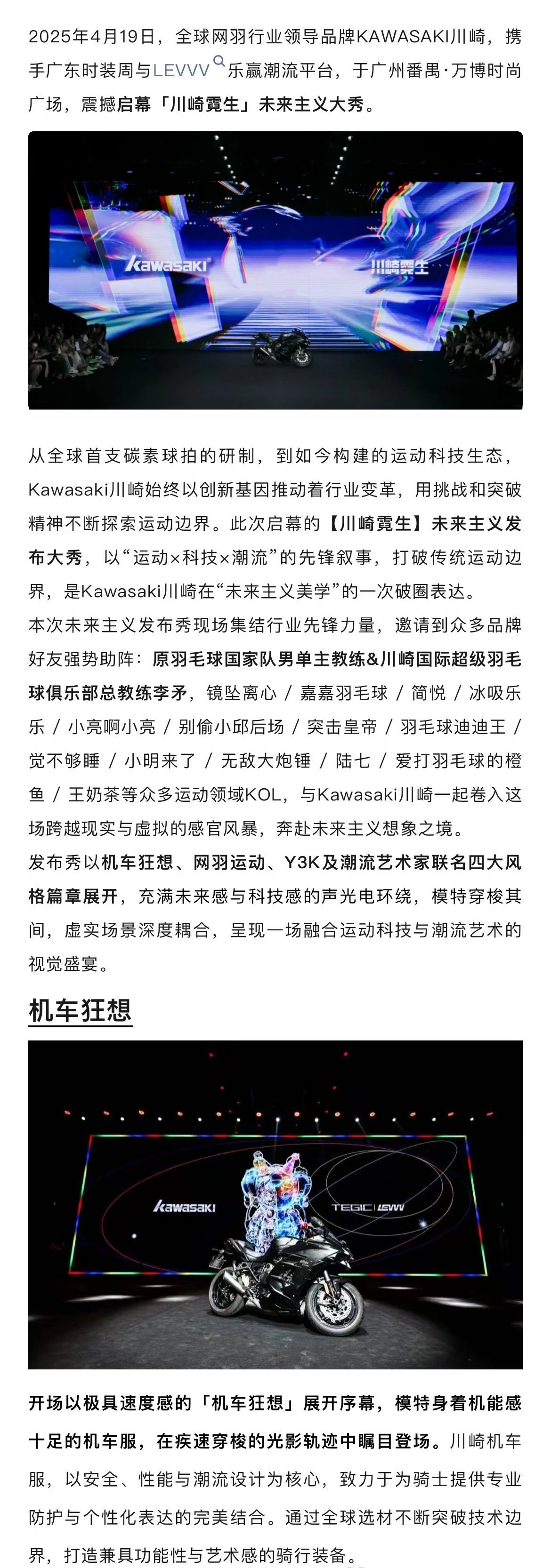 2025年4月19日，全球网羽行业领导品牌KAWASAKI川崎，携手广东时装周与LEVVV乐赢潮流平台，于广州番禺·万博时尚广场，震撼启幕「川崎霓生」未来主义大秀。

Kawasaki

川崎霓生

从全球首支碳素球拍的研制，到如今构建的运动科技生态，Kawasaki川崎始终以创新基因推动着行业变革，用挑战和突破精神不断探索运动边界。此次启幕的【川崎霓生】未来主义发布大秀，以“运动×科技×潮流”的先锋叙事，打破传统运动边界，是Kawasaki川崎在“未来主义美学”的一次破圈表达。

本次未来主义发布秀现场集结行业先锋力量，邀请到众多品牌好友强势助阵：原羽毛球国家队男单主教练&川崎国际超级羽毛球俱乐部总教练李矛，镜坠离心 / 嘉嘉羽毛球 / 简悦 / 冰吸乐乐 / 小亮啊小亮 / 别偷小邱后场 / 突击皇帝 / 羽毛球迪迪王 / 觉不够睡 / 小明来了 / 无敌大炮锤 / 陆七 / 爱打羽毛球的橙鱼 / 王奶茶等众多运动领域KOL，与Kawasaki川崎一起卷入这场跨越现实与虚拟的感官风暴，奔赴未来主义想象之境。

发布秀以机车狂想、网羽运动、Y3K及潮流艺术家联名四大风格篇章展开，充满未来感与科技感的声光电环绕，模特穿梭其间，虚实场景深度耦合，呈现一场融合运动科技与潮流艺术的视觉盛宴。

机车狂想

Kawasaki

TEGIC | LEVVV

开场以极具速度感的「机车狂想」展开序幕，模特身着机能感十足的机车服，在疾速穿梭的光影轨迹中瞩目登场。川崎机车服，以安全、性能与潮流设计为核心，致力于为骑士提供专业防护与个性化表达的完美结合。通过全球选材不断突破技术边界，打造兼具功能性与艺术感的骑行装备。